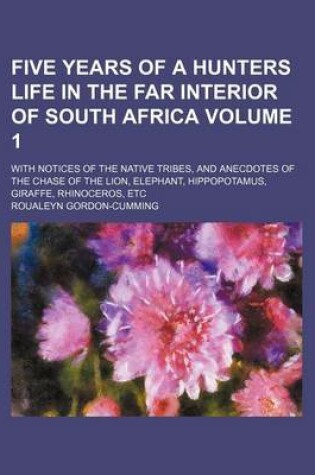 FIVE YEARS OF A HUNTERS LIFE IN THE FAR INTERIOR OF SOUTH AFRICA VOLUME 1

WITH NOTICES OF THE NATIVE TRIBES, AND ANECDOTES OF THE CHASE OF THE LION, ELEPHANT, HIPPOPOTAMUS, GIRAFFE, RHINOCEROS, ETC

ROUALEYN GORDON-CUMMING